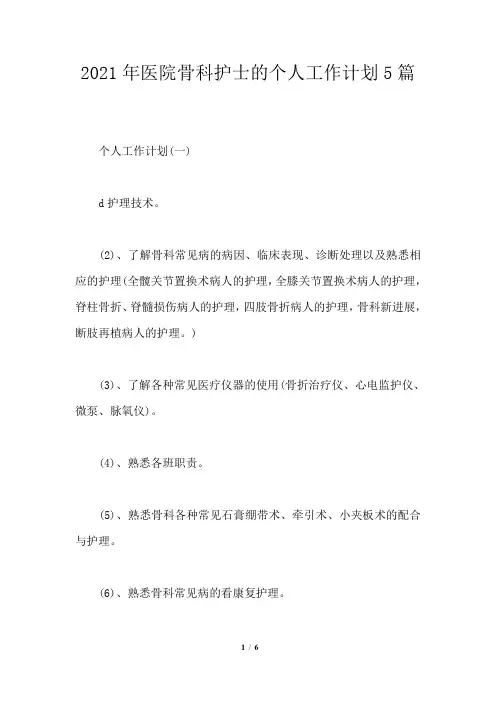 2021年医院骨科护士的个人工作计划5篇

个人工作计划(一)

d护理技术。

(2)、了解骨科常见病的病因、临床表现、诊断处理以及熟悉相应的护理(全髋关节置换术病人的护理，全膝关节置换术病人的护理，脊柱骨折、脊髓损伤病人的护理，四肢骨折病人的护理，骨科新进展，断肢再植病人的护理。)

(3)、了解各种常见医疗仪器的使用(骨折治疗仪、心电监护仪、微泵、脉氧仪)。

(4)、熟悉各班职责。

(5)、熟悉骨科各种常见石膏绷带术、牵引术、小夹板术的配合与护理。

(6)、熟悉骨科常见病的看康复护理。

1 / 6